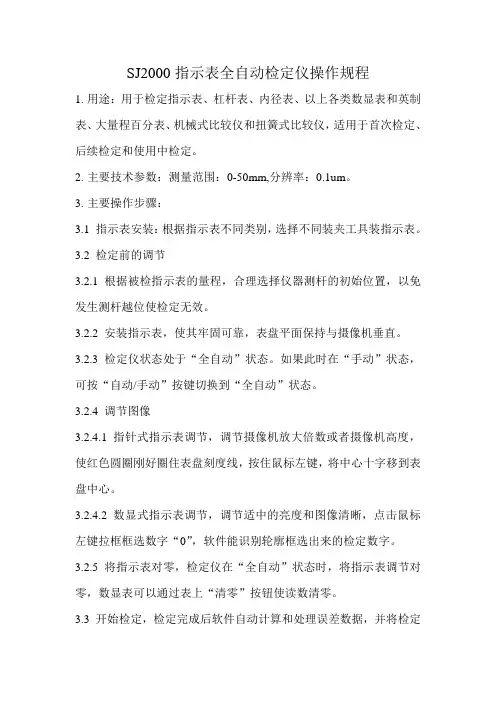 SJ2000 指示表全自动检定仪操作规程

1. 用途：用于检定指示表、杠杆表、内径表、以上各类数显表和英制表、大量程百分表、机械式比较仪和扭簧式比较仪，适用于首次检定、后续检定和使用中检定。

2. 主要技术参数：测量范围：0-50mm,分辨率：0.1um。

3. 主要操作步骤：

3.1 指示表安装：根据指示表不同类别，选择不同装夹工具装指示表。

3.2 检定前的调节

3.2.1 根据被检指示表的量程，合理选择仪器测杆的初始位置，以免发生测杆越位使检定无效。

3.2.2 安装指示表，使其牢固可靠，表盘平面保持与摄像机垂直。

3.2.3 检定仪状态处于“全自动”状态。如果此时在“手动”状态，可按“自动/手动”按键切换到“全自动”状态。

3.2.4 调节图像

3.2.4.1 指针式指示表调节，调节摄像机放大倍数或者摄像机高度，使红色圆圈刚好圈住表盘刻度线，按住鼠标左键，将中心十字移到表盘中心。

3.2.4.2 数显式指示表调节，调节适中的亮度和图像清晰，点击鼠标左键拉框框选数字“0”，软件能识别轮廓框选出来的检定数字。

3.2.5 将指示表对零，检定仪在“全自动”状态时，将指示表调节对零，数显表可以通过表上“清零”按钮使读数清零。

3.3 开始检定，检定完成后软件自动计算和处理误差数据，并将检定